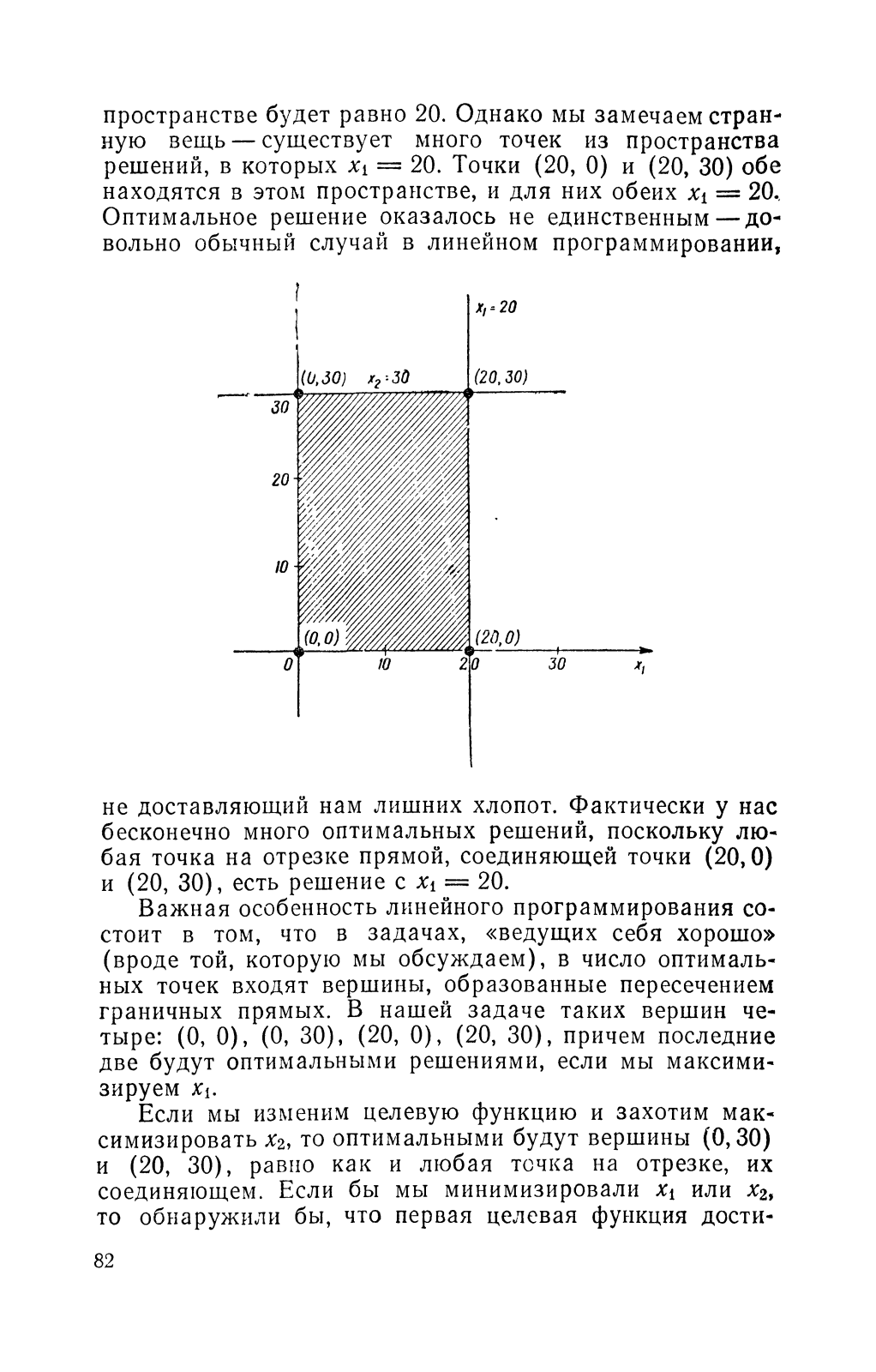 пространстве будет равно 20. Однако мы замечаем странную вещь — существует много точек из пространства решений, в которых $x_1 = 20$. Точки (20, 0) и (20, 30) обе находятся в этом пространстве, и для них обеих $x_1 = 20$. Оптимальное решение оказалось не единственным — довольно обычный случай в линейном программировании,

$x_1 = 20$
(0,30) $x_2 = 30$
(20,30)
30
20
10
(0,0)
(20,0)
0
10
20
30
$x_1$

не доставляющий нам лишних хлопот. Фактически у нас бесконечно много оптимальных решений, поскольку любая точка на отрезке прямой, соединяющей точки (20, 0) и (20, 30), есть решение с $x_1 = 20$.

Важная особенность линейного программирования состоит в том, что в задачах, «ведущих себя хорошо» (вроде той, которую мы обсуждаем), в число оптимальных точек входят вершины, образованные пересечением граничных прямых. В нашей задаче таких вершин четыре: (0, 0), (0, 30), (20, 0), (20, 30), причем последние две будут оптимальными решениями, если мы максимизируем $x_1$.

Если мы изменим целевую функцию и захотим максимизировать $x_2$, то оптимальными будут вершины (0, 30) и (20, 30), равно как и любая точка на отрезке, их соединяющем. Если бы мы минимизировали $x_1$ или $x_2$, то обнаружили бы, что первая целевая функция дости-

82